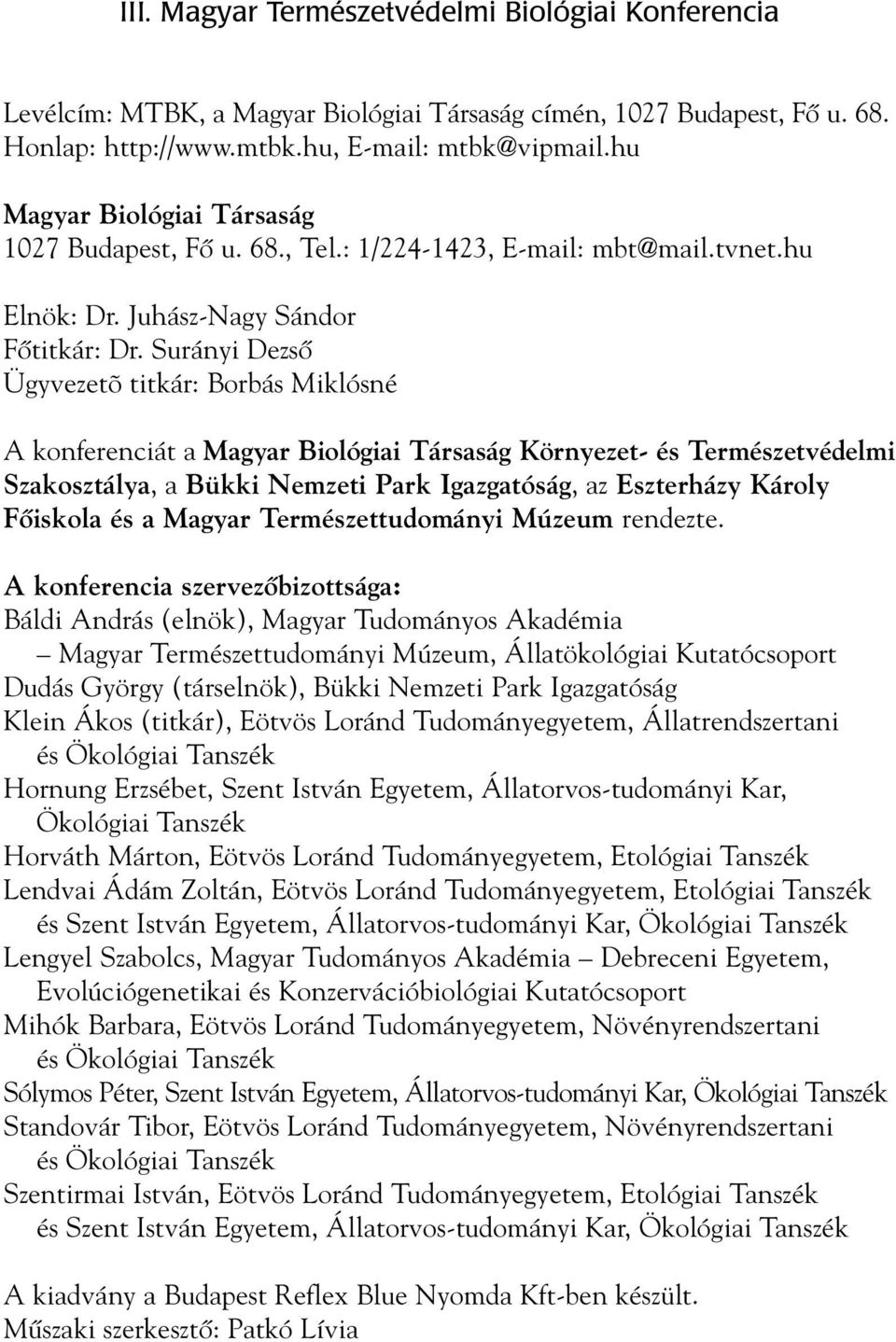 III. Magyar Természetvédelmi Biológiai Konferencia

Levélcím: MTBK, a Magyar Biológiai Társaság címén, 1027 Budapest, Fő u. 68.
Honlap: http://www.mtbk.hu, E-mail: mtbk@vipmail.hu

Magyar Biológiai Társaság
1027 Budapest, Fő u. 68., Tel.: 1/224-1423, E-mail: mbt@mail.tvnet.hu

Elnök: Dr. Juhász-Nagy Sándor
Főtitkár: Dr. Surányi Dezső
Ügyvezetõ titkár: Borbás Miklósné

A konferenciát a Magyar Biológiai Társaság Környezet- és Természetvédelmi Szakosztálya, a Bükki Nemzeti Park Igazgatóság, az Eszterházy Károly Főiskola és a Magyar Természettudományi Múzeum rendezte.

A konferencia szervezőbizottsága:
Báldi András (elnök), Magyar Tudományos Akadémia – Magyar Természettudományi Múzeum, Állatökológiai Kutatócsoport
Dudás György (társelnök), Bükki Nemzeti Park Igazgatóság
Klein Ákos (titkár), Eötvös Loránd Tudományegyetem, Állatrendszertani és Ökológiai Tanszék
Hornung Erzsébet, Szent István Egyetem, Állatorvos-tudományi Kar, Ökológiai Tanszék
Horváth Márton, Eötvös Loránd Tudományegyetem, Etológiai Tanszék
Lendvai Ádám Zoltán, Eötvös Loránd Tudományegyetem, Etológiai Tanszék és Szent István Egyetem, Állatorvos-tudományi Kar, Ökológiai Tanszék
Lengyel Szabolcs, Magyar Tudományos Akadémia – Debreceni Egyetem, Evolúciógenetikai és Konzervációbiológiai Kutatócsoport
Mihók Barbara, Eötvös Loránd Tudományegyetem, Növényrendszertani és Ökológiai Tanszék
Sólymos Péter, Szent István Egyetem, Állatorvos-tudományi Kar, Ökológiai Tanszék
Standovár Tibor, Eötvös Loránd Tudományegyetem, Növényrendszertani és Ökológiai Tanszék
Szentirmai István, Eötvös Loránd Tudományegyetem, Etológiai Tanszék és Szent István Egyetem, Állatorvos-tudományi Kar, Ökológiai Tanszék

A kiadvány a Budapest Reflex Blue Nyomda Kft-ben készült.
Műszaki szerkesztő: Patkó Lívia